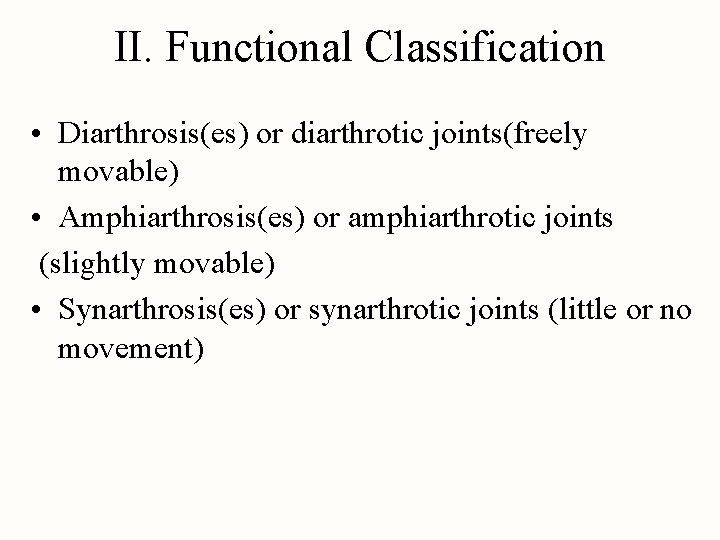 II. Functional Classification

• Diarthrosis(es) or diarthrotic joints(freely movable)
• Amphiarthrosis(es) or amphiarthrotic joints (slightly movable)
• Synarthrosis(es) or synarthrotic joints (little or no movement)